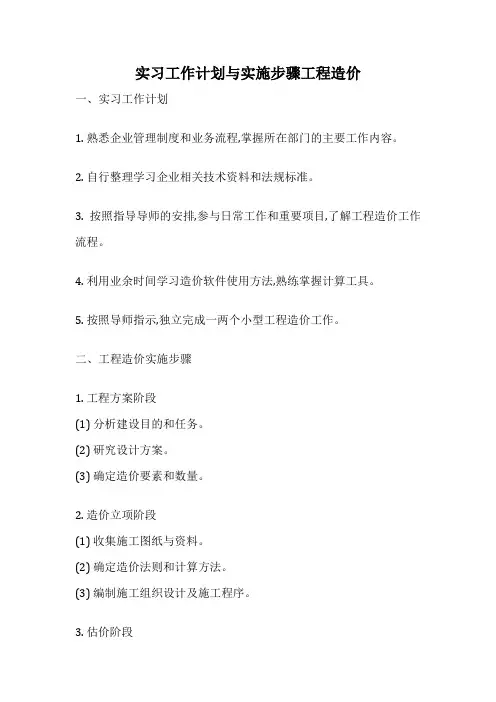 实习工作计划与实施步骤工程造价

一、实习工作计划

1. 熟悉企业管理制度和业务流程,掌握所在部门的主要工作内容。

2. 自行整理学习企业相关技术资料和法规标准。

3. 按照指导导师的安排,参与日常工作和重要项目,了解工程造价工作流程。

4. 利用业余时间学习造价软件使用方法,熟练掌握计算工具。

5. 按照导师指示,独立完成一两个小型工程造价工作。

二、工程造价实施步骤

1. 工程方案阶段
(1) 分析建设目的和任务。
(2) 研究设计方案。
(3) 确定造价要素和数量。

2. 造价立项阶段
(1) 收集施工图纸与资料。
(2) 确定造价法则和计算方法。
(3) 编制施工组织设计及施工程序。

3. 估价阶段